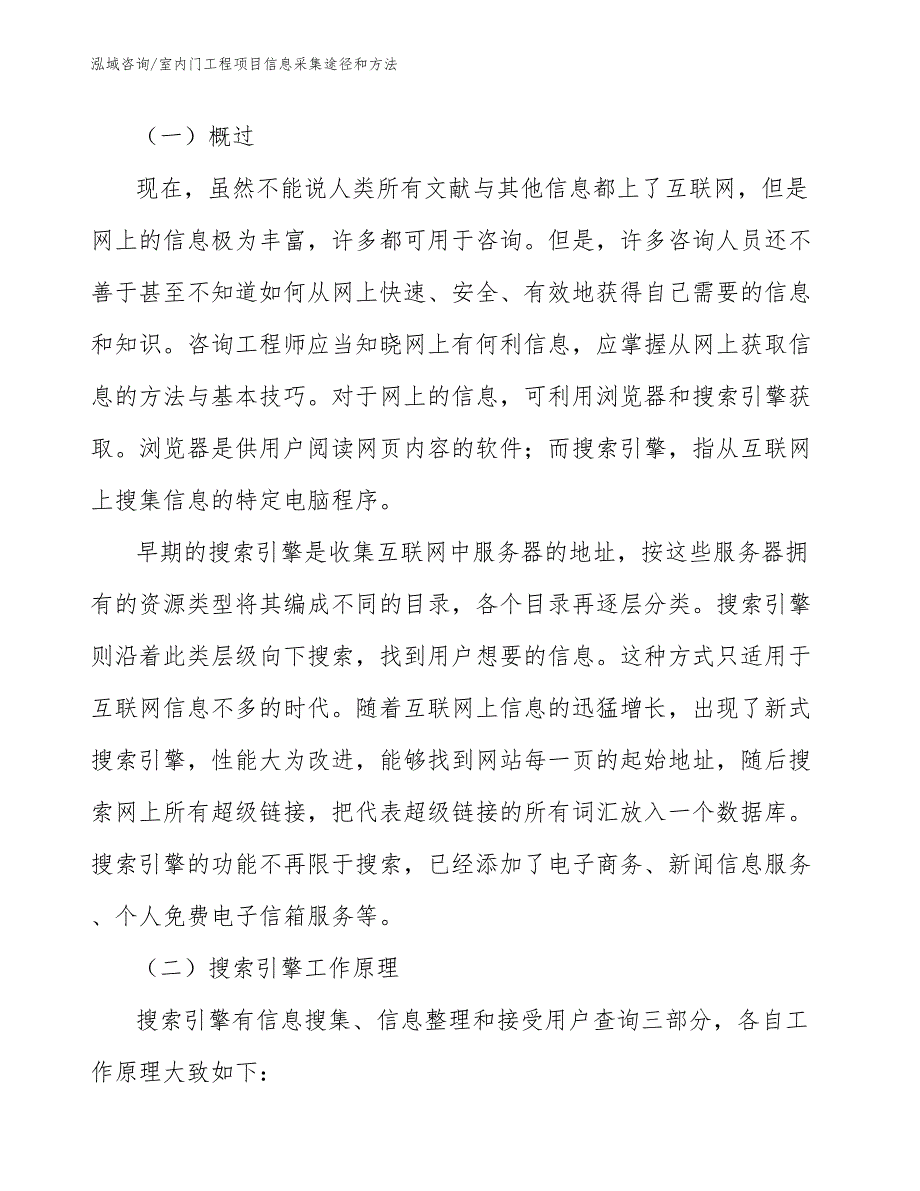 泓域咨询/室内门工程项目信息采集途径和方法

（一）概过

现在，虽然不能说人类所有文献与其他信息都上了互联网，但是网上的信息极为丰富，许多都可用于咨询。但是，许多咨询人员还不善于甚至不知道如何从网上快速、安全、有效地获得自己需要的信息和知识。咨询工程师应当知晓网上有何利信息，应掌握从网上获取信息的方法与基本技巧。对于网上的信息，可利用浏览器和搜索引擎获取。浏览器是供用户阅读网页内容的软件；而搜索引擎，指从互联网上搜集信息的特定电脑程序。

早期的搜索引擎是收集互联网中服务器的地址，按这些服务器拥有的资源类型将其编成不同的目录，各个目录再逐层分类。搜索引擎则沿着此类层级向下搜索，找到用户想要的信息。这种方式只适用于互联网信息不多的时代。随着互联网上信息的迅猛增长，出现了新式搜索引擎，性能大为改进，能够找到网站每一页的起始地址，随后搜索网上所有超级链接，把代表超级链接的所有词汇放入一个数据库。搜索引擎的功能不再限于搜索，已经添加了电子商务、新闻信息服务、个人免费电子信箱服务等。

（二）搜索引擎工作原理

搜索引擎有信息搜集、信息整理和接受用户查询三部分，各自工作原理大致如下：